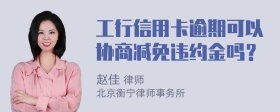 工行信用卡逾期可以协商减免违约金吗？

赵佳 律师
北京衡宁律师事务所